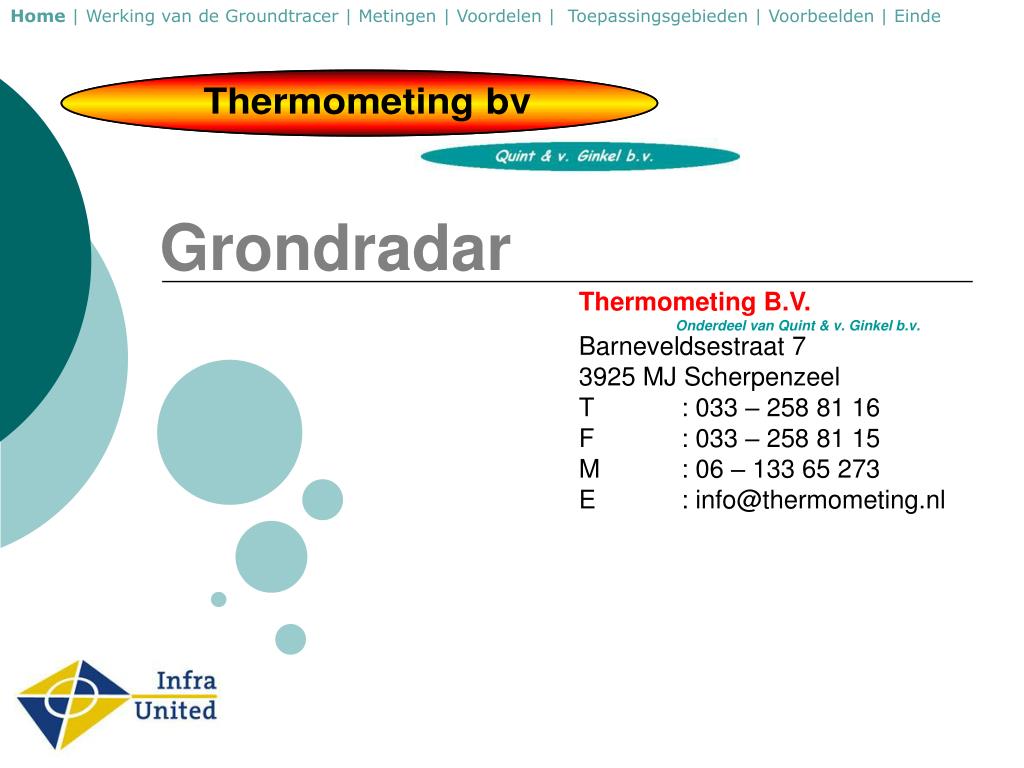 Home | Werking van de Groundtracer | Metingen | Voordelen | Toepassingsgebieden | Voorbeelden | Einde

Thermometing bv

Quint & v. Ginkel b.v.

Grondradar

Thermometing B.V.
Onderdeel van Quint & v. Ginkel b.v.
Barneveldsestraat 7
3925 MJ Scherpenzeel
T : 033 – 258 81 16
F : 033 – 258 81 15
M : 06 – 133 65 273
E : info@thermometing.nl

Infra United